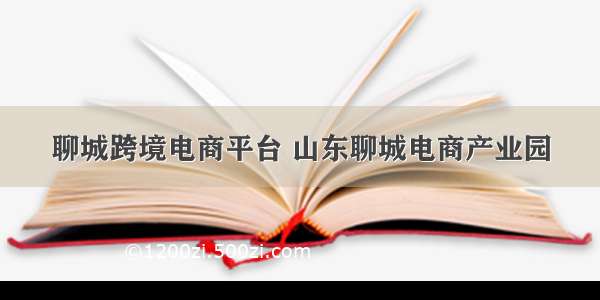 聊城跨境电商平台 山东聊城电商产业园

©1200zi.500zi.com